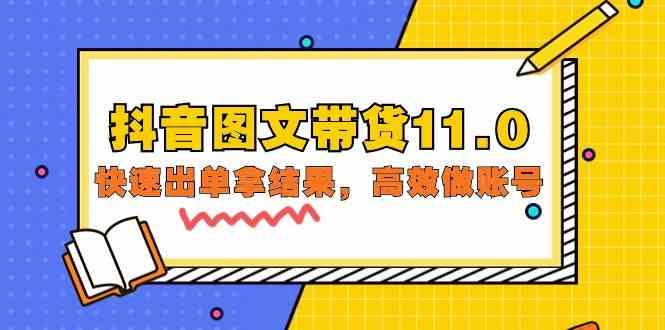 抖音图文带货11.0
快速出单拿结果，高效做账号